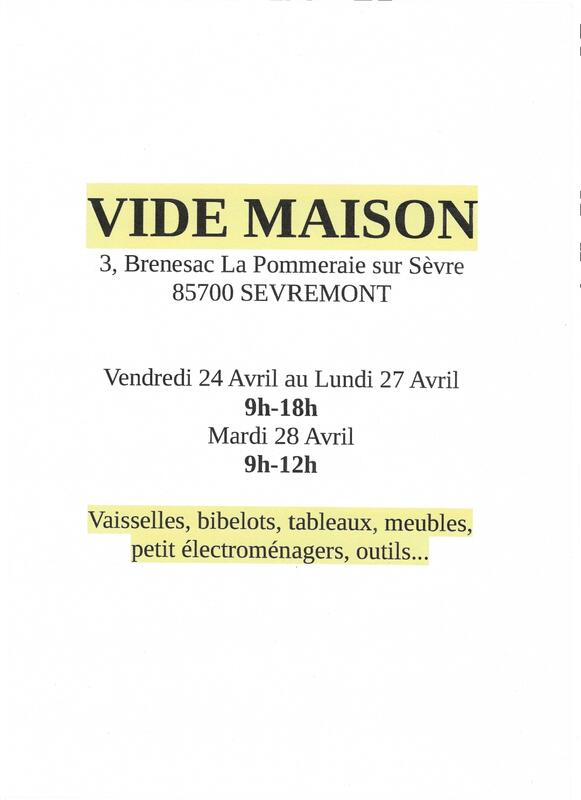 VIDE MAISON

3, Brenesac La Pommeraie sur Sèvre
85700 SEVREMONT

Vendredi 24 Avril au Lundi 27 Avril
9h-18h
Mardi 28 Avril
9h-12h

Vaisselles, bibelots, tableaux, meubles, petit électroménagers, outils...